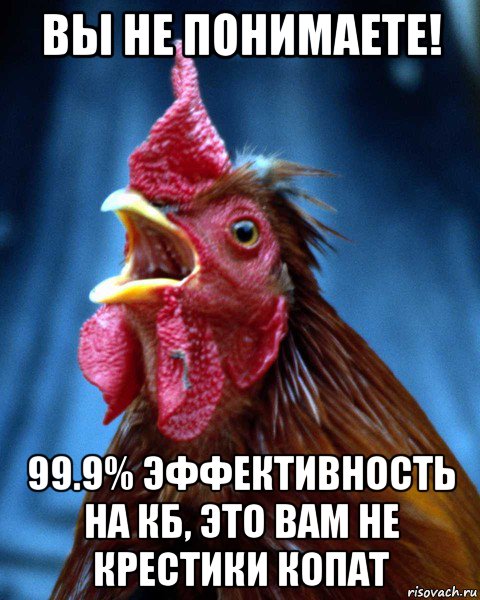 ВЫ НЕ ПОНИМАЕТЕ!

99.9% ЭФФЕКТИВНОСТЬ НА КБ, ЭТО ВАМ НЕ КРЕСТИКИ КОПАТ

risovach.ru